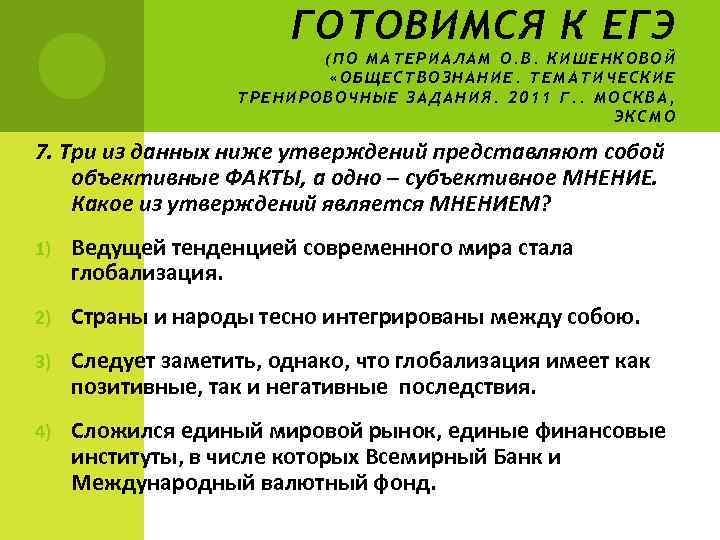 ГОТОВИМСЯ К ЕГЭ
(ПО МАТЕРИАЛАМ О.В. КИШЕНКОВОЙ «ОБЩЕСТВОЗНАНИЕ. ТЕМАТИЧЕСКИЕ ТРЕНИРОВОЧНЫЕ ЗАДАНИЯ. 2011 Г.. МОСКВА, ЭКСМО

7. Три из данных ниже утверждений представляют собой объективные ФАКТЫ, а одно – субъективное МНЕНИЕ. Какое из утверждений является МНЕНИЕМ?

1) Ведущей тенденцией современного мира стала глобализация.

2) Страны и народы тесно интегрированы между собою.

3) Следует заметить, однако, что глобализация имеет как позитивные, так и негативные последствия.

4) Сложился единый мировой рынок, единые финансовые институты, в числе которых Всемирный Банк и Международный валютный фонд.